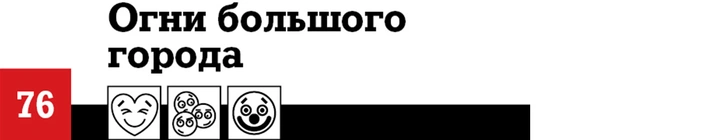 Огни большого города

76